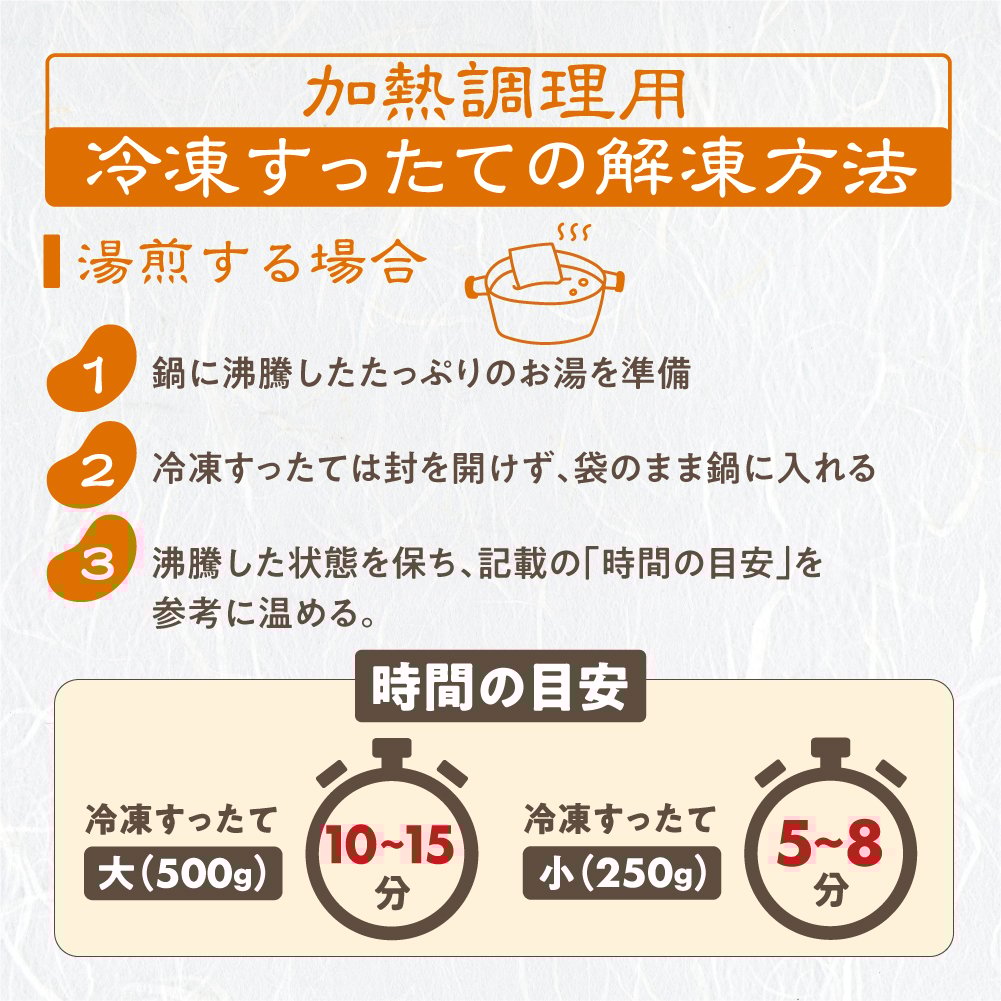 加熱調理用
冷凍すったての解凍方法

湯煎する場合

1 鍋に沸騰したたっぷりのお湯を準備

2 冷凍すったては封を開けず、袋のまま鍋に入れる

3 沸騰した状態を保ち、記載の「時間の目安」を参考に温める。

時間の目安

冷凍すったて
大(500g)
10~15
分

冷凍すったて
小(250g)
5~8
分